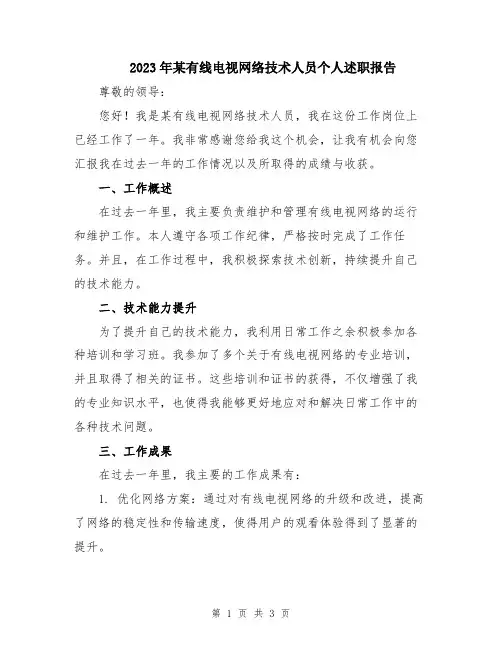 2023年某有线电视网络技术人员个人述职报告

尊敬的领导：

您好！我是某有线电视网络技术人员，我在这份工作岗位上已经工作了一年。我非常感谢您给我这个机会，让我有机会向您汇报我在过去一年的工作情况以及所取得的成绩与收获。

一、工作概述

在过去一年里，我主要负责维护和管理有线电视网络的运行和维护工作。本人遵守各项工作纪律，严格按时完成了工作任务。并且，在工作过程中，我积极探索技术创新，持续提升自己的技术能力。

二、技术能力提升

为了提升自己的技术能力，我利用日常工作之余积极参加各种培训和学习班。我参加了多个关于有线电视网络的专业培训，并且取得了相关的证书。这些培训和证书的获得，不仅增强了我的专业知识水平，也使得我能够更好地应对和解决日常工作中的各种技术问题。

三、工作成果

在过去一年里，我主要的工作成果有：

1. 优化网络方案：通过对有线电视网络的升级和改进，提高了网络的稳定性和传输速度，使得用户的观看体验得到了显著的提升。

第 1 页 共 3 页